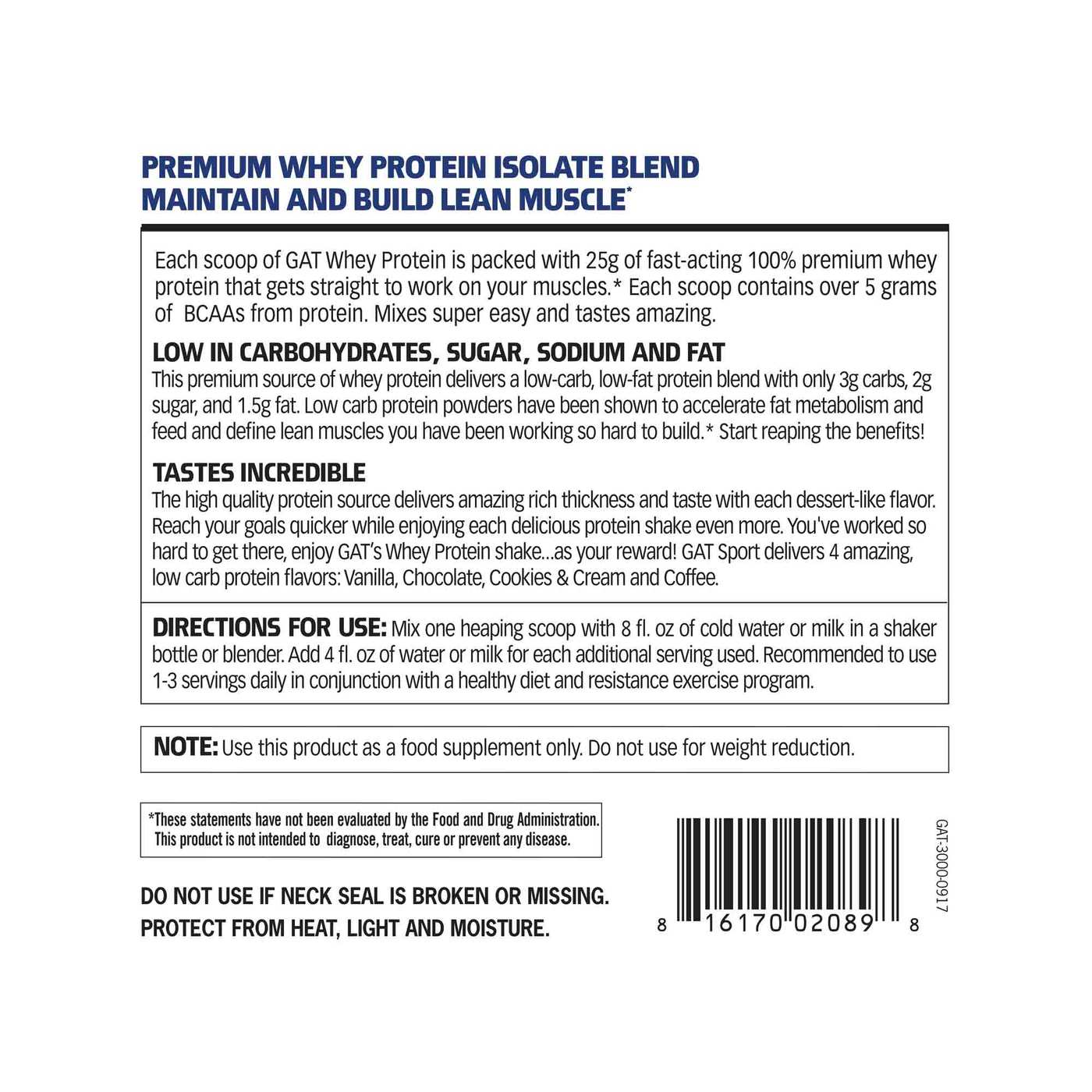 PREMIUM WHEY PROTEIN ISOLATE BLEND
MAINTAIN AND BUILD LEAN MUSCLE*

Each scoop of GAT Whey Protein is packed with 25g of fast-acting 100% premium whey protein that gets straight to work on your muscles.* Each scoop contains over 5 grams of BCAAs from protein. Mixes super easy and tastes amazing.

LOW IN CARBOHYDRATES, SUGAR, SODIUM AND FAT
This premium source of whey protein delivers a low-carb, low-fat protein blend with only 3g carbs, 2g sugar, and 1.5g fat. Low carb protein powders have been shown to accelerate fat metabolism and feed and define lean muscles you have been working so hard to build.* Start reaping the benefits!

TASTES INCREDIBLE
The high quality protein source delivers amazing rich thickness and taste with each dessert-like flavor. Reach your goals quicker while enjoying each delicious protein shake even more. You've worked so hard to get there, enjoy GAT's Whey Protein shake...as your reward! GAT Sport delivers 4 amazing, low carb protein flavors: Vanilla, Chocolate, Cookies & Cream and Coffee.

DIRECTIONS FOR USE: Mix one heaping scoop with 8 fl. oz of cold water or milk in a shaker bottle or blender. Add 4 fl. oz of water or milk for each additional serving used. Recommended to use 1-3 servings daily in conjunction with a healthy diet and resistance exercise program.

NOTE: Use this product as a food supplement only. Do not use for weight reduction.

*These statements have not been evaluated by the Food and Drug Administration. This product is not intended to diagnose, treat, cure or prevent any disease.

DO NOT USE IF NECK SEAL IS BROKEN OR MISSING.
PROTECT FROM HEAT, LIGHT AND MOISTURE.

8 16170 02089 8

GAT-3000-0917